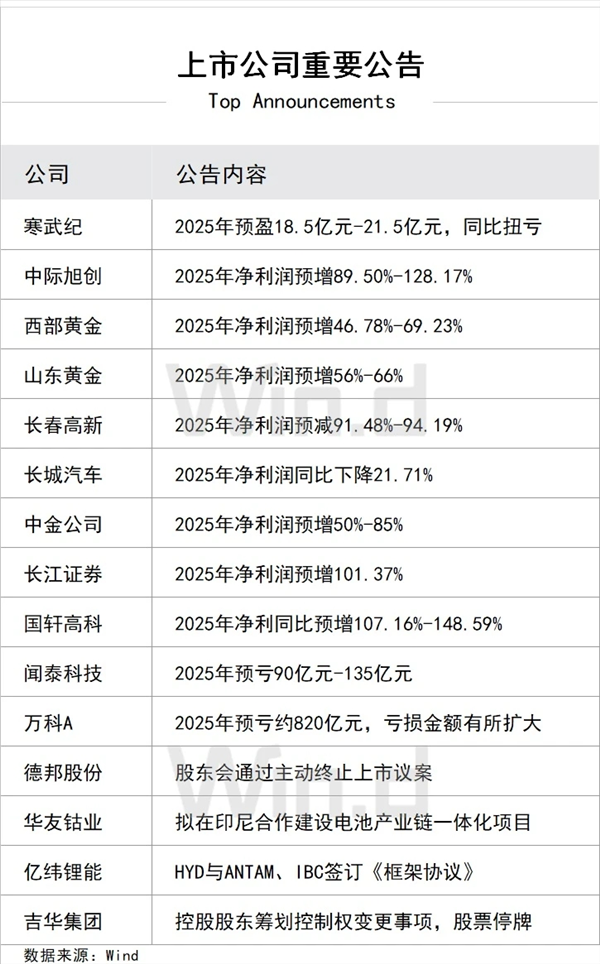 上市公司重要公告
Top Announcements

| 公司 | 公告内容 |
|---|---|
| 寒武纪 | 2025年预盈18.5亿元-21.5亿元，同比扭亏 |
| 中际旭创 | 2025年净利润预增89.50%-128.17% |
| 西部黄金 | 2025年净利润预增46.78%-69.23% |
| 山东黄金 | 2025年净利润预增56%-66% |
| 长春高新 | 2025年净利润预减91.48%-94.19% |
| 长城汽车 | 2025年净利润同比下降21.71% |
| 中金公司 | 2025年净利润预增50%-85% |
| 长江证券 | 2025年净利润预增101.37% |
| 国轩高科 | 2025年净利同比预增107.16%-148.59% |
| 闻泰科技 | 2025年预亏90亿元-135亿元 |
| 万科A | 2025年预亏约820亿元，亏损金额有所扩大 |
| 德邦股份 | 股东会通过主动终止上市议案 |
| 华友钴业 | 拟在印尼合作建设电池产业链一体化项目 |
| 亿纬锂能 | HYD与ANTAM、IBC签订《框架协议》 |
| 吉华集团 | 控股股东筹划控制权变更事项，股票停牌 |

数据来源：Wind

Wind